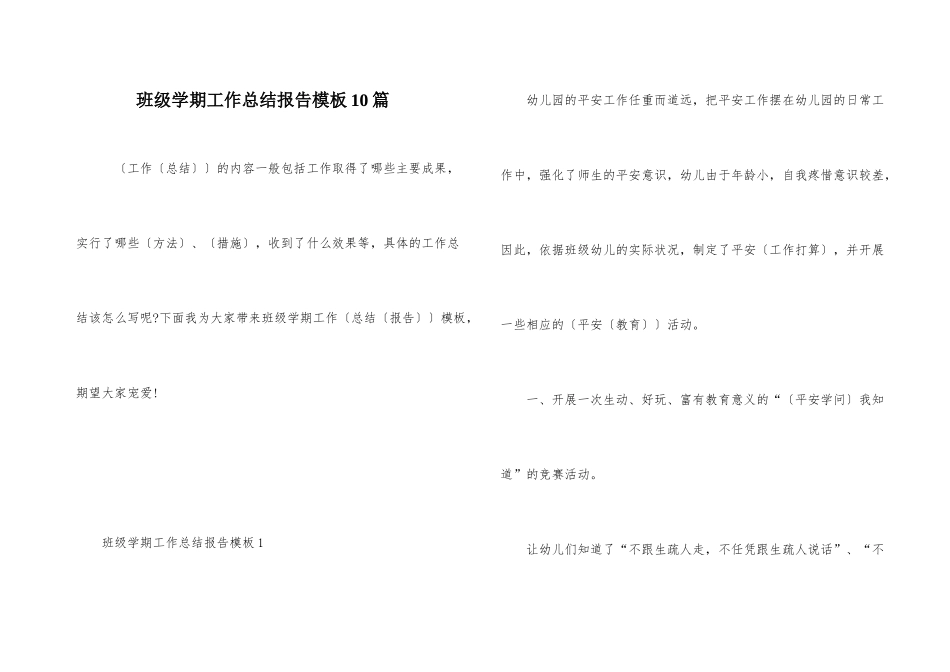 班级学期工作总结报告模板10篇

〔工作〔总结〕〕的内容一般包括工作取得了哪些主要成果，实行了哪些〔方法〕、〔措施〕，收到了什么效果等，具体的工作总结该怎么写呢?下面我为大家带来班级学期工作〔总结〔报告〕〕模板，期望大家宠爱!

班级学期工作总结报告模板1

幼儿园的平安工作任重而道远，把平安工作摆在幼儿园的日常工作中，强化了师生的平安意识，幼儿由于年龄小，自我疼惜意识较差，因此，依据班级幼儿的实际状况，制定了平安〔工作打算〕，并开展一些相应的〔平安〔教育〕〕活动。

一、开展一次生动、好玩、富有教育意义的“〔平安学问〕我知道”的竞赛活动。

让幼儿们知道了“不跟生疏人走，不任凭跟生疏人说话”、“不